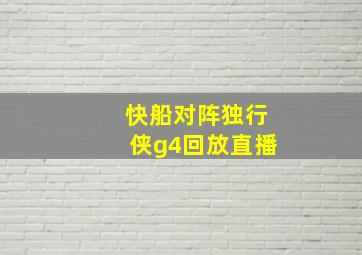 快船对阵独行侠g4回放直播